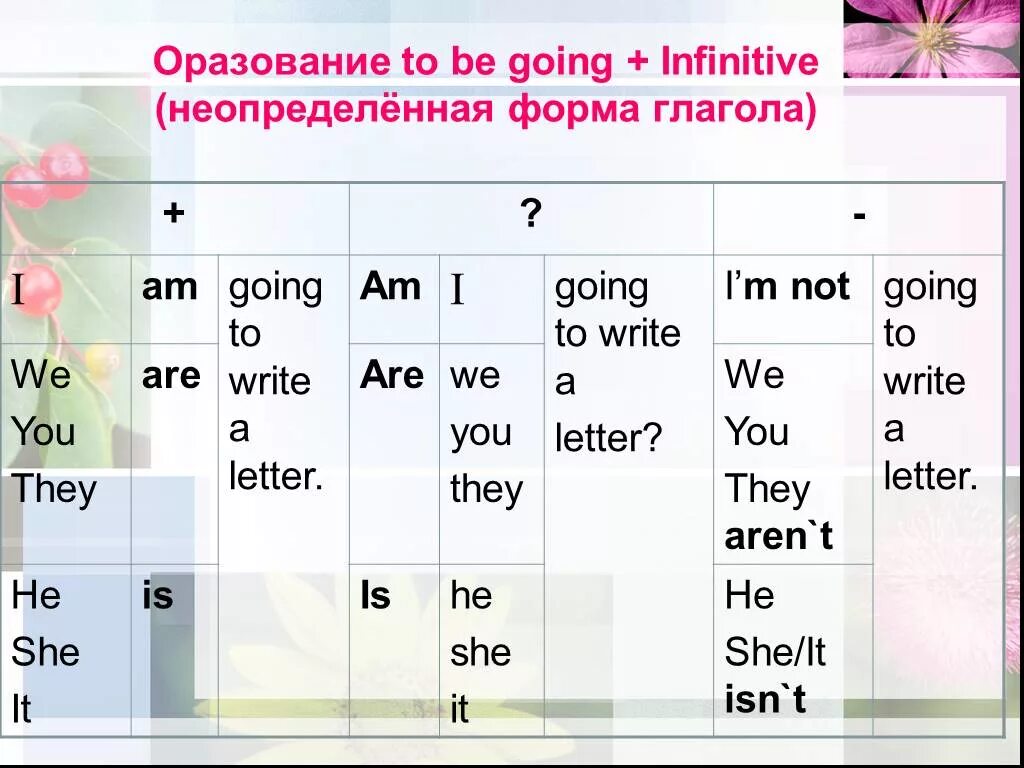 Оразование to be going + Infinitive (неопределённая форма глагола)

| + | | | ? | | | - | |
|---|---|---|---|---|---|---|---|
| I | am | going to write a letter. | Am | I | going to write a letter? | I'm not | going to write a letter. |
| We You They | are | | Are | we you they | | We You They aren`t | |
| He She It | is | | Is | he she it | | He She/It isn`t | |